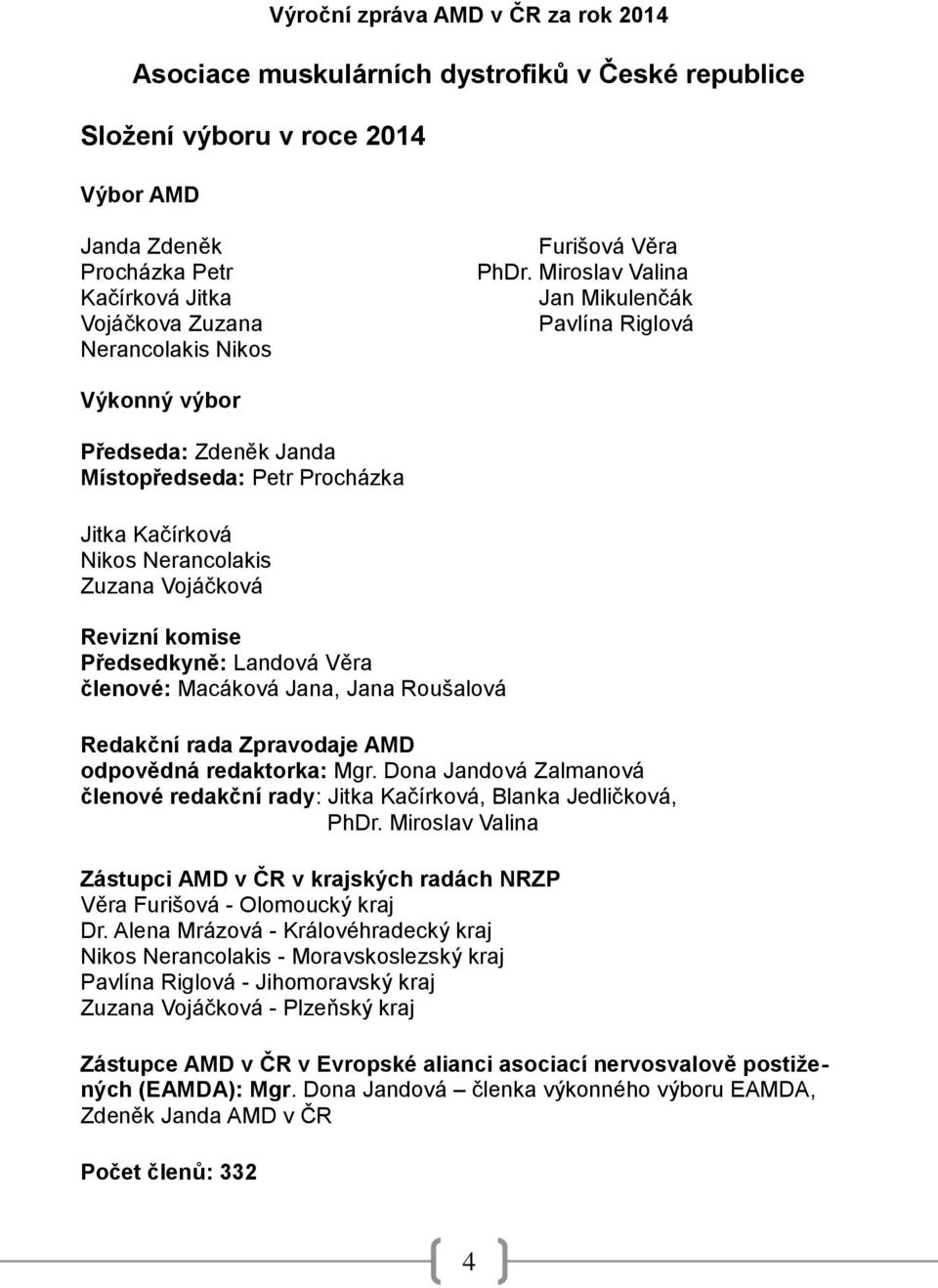 Výroční zpráva AMD v ČR za rok 2014

Asociace muskulárních dystrofiků v České republice

Složení výboru v roce 2014

Výbor AMD

Janda Zdeněk
Procházka Petr
Kačírková Jitka
Vojáčkova Zuzana
Nerancolakis Nikos

Furišová Věra
PhDr. Miroslav Valina
Jan Mikulenčák
Pavlína Riglová

Výkonný výbor

Předseda: Zdeněk Janda
Místopředseda: Petr Procházka

Jitka Kačírková
Nikos Nerancolakis
Zuzana Vojáčková

Revizní komise
Předsedkyně: Landová Věra
členové: Macáková Jana, Jana Roušalová

Redakční rada Zpravodaje AMD
odpovědná redaktorka: Mgr. Dona Jandová Zalmanová
členové redakční rady: Jitka Kačírková, Blanka Jedličková, PhDr. Miroslav Valina

Zástupci AMD v ČR v krajských radách NRZP
Věra Furišová - Olomoucký kraj
Dr. Alena Mrázová - Královéhradecký kraj
Nikos Nerancolakis - Moravskoslezský kraj
Pavlína Riglová - Jihomoravský kraj
Zuzana Vojáčková - Plzeňský kraj

Zástupce AMD v ČR v Evropské alianci asociací nervosvalově postižených (EAMDA): Mgr. Dona Jandová – členka výkonného výboru EAMDA, Zdeněk Janda AMD v ČR

Počet členů: 332

4